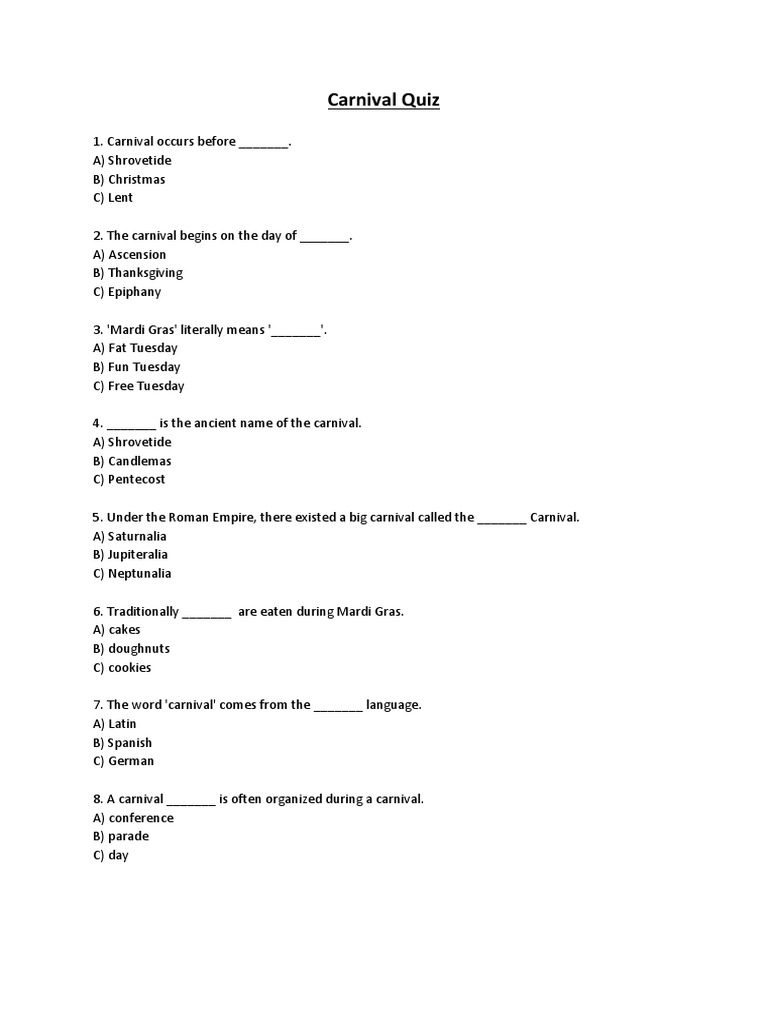 Carnival Quiz

1. Carnival occurs before _______.
A) Shrovetide
B) Christmas
C) Lent

2. The carnival begins on the day of _______.
A) Ascension
B) Thanksgiving
C) Epiphany

3. 'Mardi Gras' literally means '_______'.
A) Fat Tuesday
B) Fun Tuesday
C) Free Tuesday

4. _______ is the ancient name of the carnival.
A) Shrovetide
B) Candlemas
C) Pentecost

5. Under the Roman Empire, there existed a big carnival called the _______ Carnival.
A) Saturnalia
B) Jupiteralia
C) Neptunalia

6. Traditionally _______ are eaten during Mardi Gras.
A) cakes
B) doughnuts
C) cookies

7. The word 'carnival' comes from the _______ language.
A) Latin
B) Spanish
C) German

8. A carnival _______ is often organized during a carnival.
A) conference
B) parade
C) day